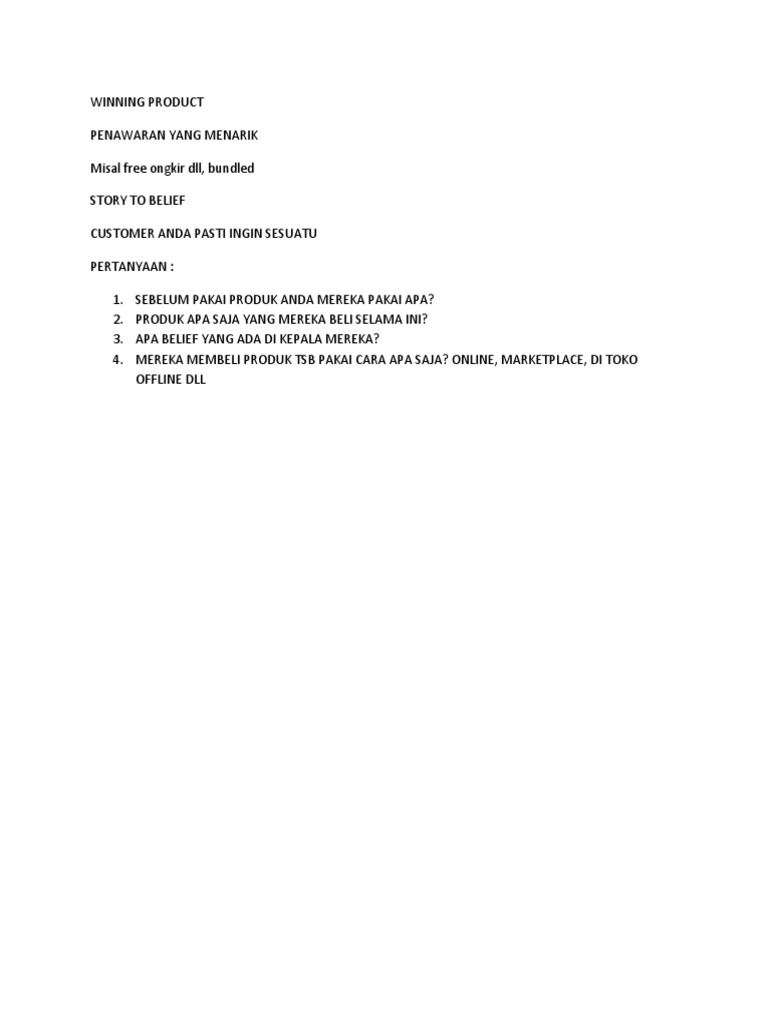 WINNING PRODUCT

PENAWARAN YANG MENARIK

Misal free ongkir dll, bundled

STORY TO BELIEF

CUSTOMER ANDA PASTI INGIN SESUATU

PERTANYAAN :

1. SEBELUM PAKAI PRODUK ANDA MEREKA PAKAI APA?
2. PRODUK APA SAJA YANG MEREKA BELI SELAMA INI?
3. APA BELIEF YANG ADA DI KEPALA MEREKA?
4. MEREKA MEMBELI PRODUK TSB PAKAI CARA APA SAJA? ONLINE, MARKETPLACE, DI TOKO OFFLINE DLL